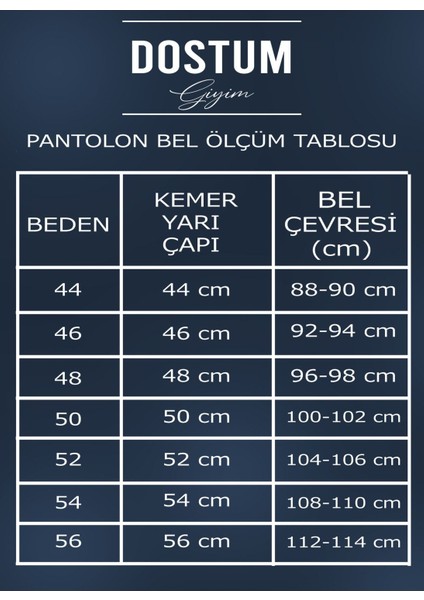 DOSTUM
Giyim

PANTOLON BEL ÖLÇÜM TABLOSU

| BEDEN | KEMER YARI ÇAPI | BEL ÇEVRESİ (cm) |
|---|---|---|
| 44 | 44 cm | 88-90 cm |
| 46 | 46 cm | 92-94 cm |
| 48 | 48 cm | 96-98 cm |
| 50 | 50 cm | 100-102 cm |
| 52 | 52 cm | 104-106 cm |
| 54 | 54 cm | 108-110 cm |
| 56 | 56 cm | 112-114 cm |